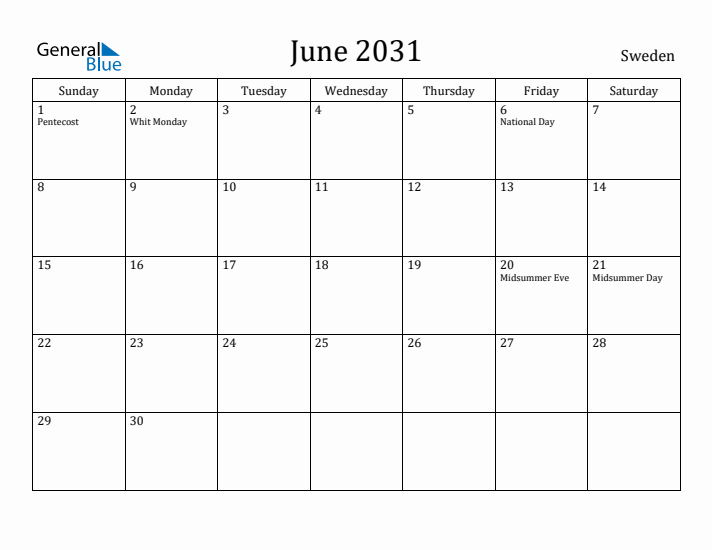 General Blue

June 2031

Sweden

| Sunday | Monday | Tuesday | Wednesday | Thursday | Friday | Saturday |
|---|---|---|---|---|---|---|
| 1 Pentecost | 2 Whit Monday | 3 | 4 | 5 | 6 National Day | 7 |
| 8 | 9 | 10 | 11 | 12 | 13 | 14 |
| 15 | 16 | 17 | 18 | 19 | 20 Midsummer Eve | 21 Midsummer Day |
| 22 | 23 | 24 | 25 | 26 | 27 | 28 |
| 29 | 30 | | | | | |